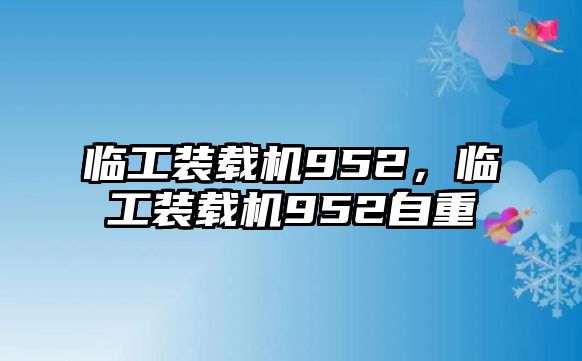 临工装载机952，临工装载机952自重